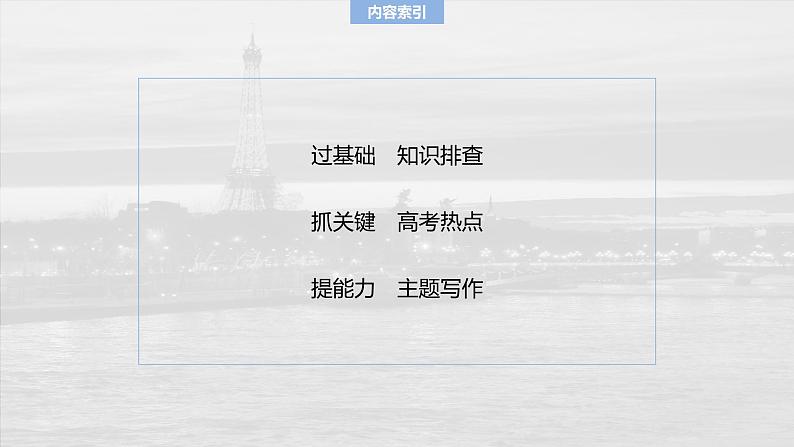 内容索引

过基础　知识排查

抓关键　高考热点

提能力　主题写作